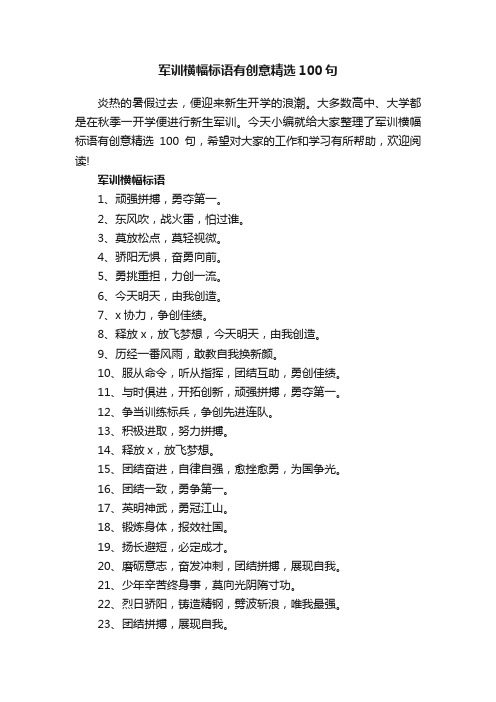 军训横幅标语有创意精选 100 句

炎热的暑假过去，便迎来新生开学的浪潮。大多数高中、大学都是在秋季一开学便进行新生军训。今天小编就给大家整理了军训横幅标语有创意精选 100 句，希望对大家的工作和学习有所帮助，欢迎阅读!

军训横幅标语

1、顽强拼搏，勇夺第一。

2、东风吹，战火雷，怕过谁。

3、莫放松点，莫轻视微。

4、骄阳无惧，奋勇向前。

5、勇挑重担，力创一流。

6、今天明天，由我创造。

7、x 协力，争创佳绩。

8、释放 x，放飞梦想，今天明天，由我创造。

9、历经一番风雨，敢教自我换新颜。

10、服从命令，听从指挥，团结互助，勇创佳绩。

11、与时俱进，开拓创新，顽强拼搏，勇夺第一。

12、争当训练标兵，争创先进连队。

13、积极进取，努力拼搏。

14、释放 x，放飞梦想。

15、团结奋进，自律自强，愈挫愈勇，为国争光。

16、团结一致，勇争第一。

17、英明神武，勇冠江山。

18、锻炼身体，报效社国。

19、扬长避短，必定成才。

20、磨砺意志，奋发冲刺，团结拼搏，展现自我。

21、少年辛苦终身事，莫向光阴隋寸功。

22、烈日骄阳，铸造精钢，劈波斩浪，唯我最强。

23、团结拼搏，展现自我。